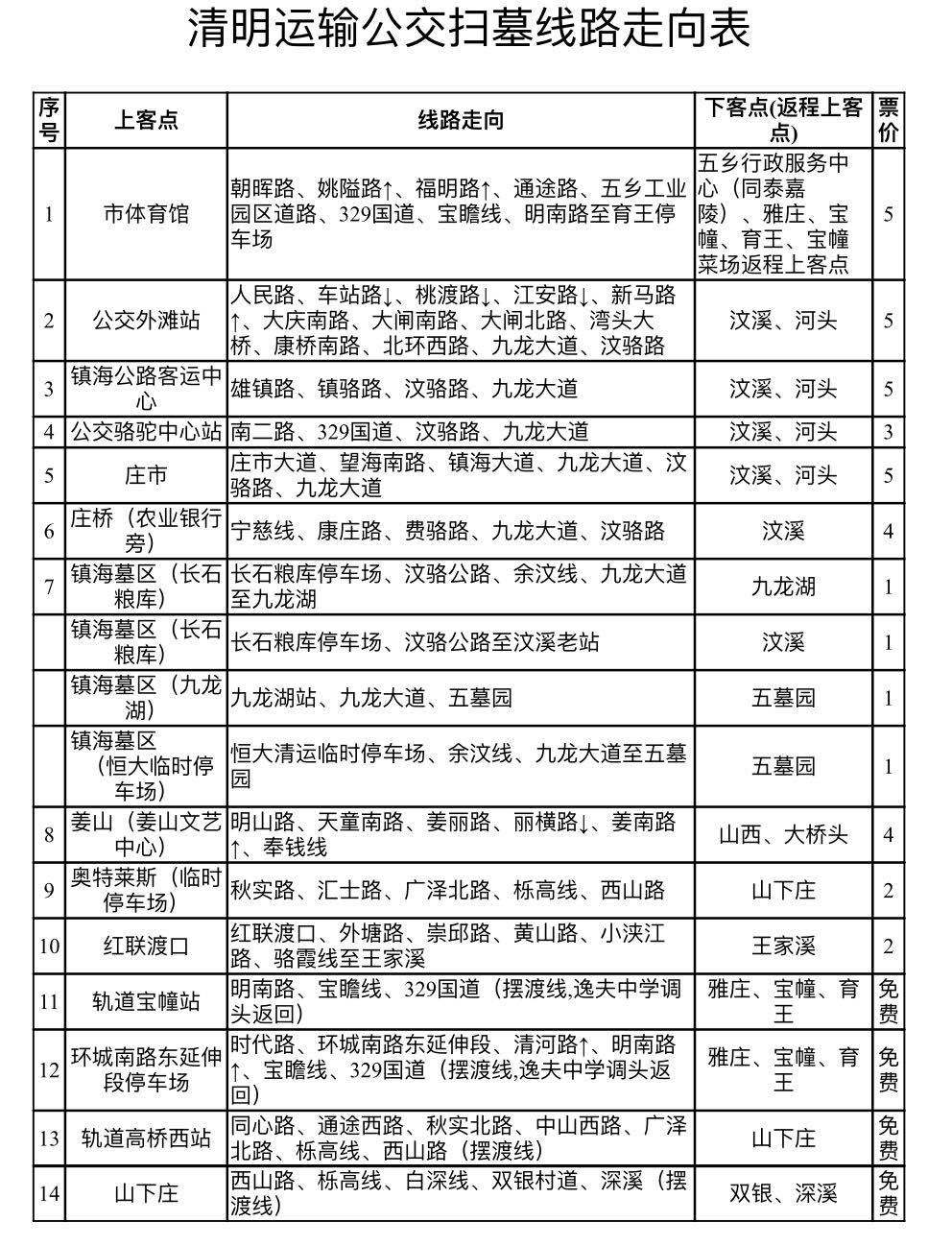 清明运输公交扫墓线路走向表

| 序号 | 上客点 | 线路走向 | 下客点(返程上客点) | 票价 |
|---|---|---|---|---|
| 1 | 市体育馆 | 朝晖路、姚隘路↑、福明路↑、通途路、五乡工业园区道路、329国道、宝瞻线、明南路至育王停车场 | 五乡行政服务中心（同泰嘉陵）、雅庄、宝幢、育王、宝幢菜场返程上客点 | 5 |
| 2 | 公交外滩站 | 人民路、车站路↓、桃渡路↓、江安路↓、新马路↑、大庆南路、大闸南路、大闸北路、湾头大桥、康桥南路、北环西路、九龙大道、汶骆路 | 汶溪、河头 | 5 |
| 3 | 镇海公路客运中心 | 雄镇路、镇骆路、汶骆路、九龙大道 | 汶溪、河头 | 5 |
| 4 | 公交骆驼中心站 | 南二路、329国道、汶骆路、九龙大道 | 汶溪、河头 | 3 |
| 5 | 庄市 | 庄市大道、望海南路、镇海大道、九龙大道、汶骆路、九龙大道 | 汶溪、河头 | 5 |
| 6 | 庄桥（农业银行旁） | 宁慈线、康庄路、费骆路、九龙大道、汶骆路 | 汶溪 | 4 |
| 7 | 镇海墓区（长石粮库） | 长石粮库停车场、汶骆公路、余汶线、九龙大道至九龙湖 | 九龙湖 | 1 |
|  | 镇海墓区（长石粮库） | 长石粮库停车场、汶骆公路至汶溪老站 | 汶溪 | 1 |
|  | 镇海墓区（九龙湖） | 九龙湖站、九龙大道、五墓园 | 五墓园 | 1 |
|  | 镇海墓区（恒大临时停车场） | 恒大清运临时停车场、余汶线、九龙大道至五墓园 | 五墓园 | 1 |
| 8 | 姜山（姜山文艺中心） | 明山路、天童南路、姜丽路、丽横路↓、姜南路↑、奉钱线 | 山西、大桥头 | 4 |
| 9 | 奥特莱斯（临时停车场） | 秋实路、汇士路、广泽北路、栎高线、西山路 | 山下庄 | 2 |
| 10 | 红联渡口 | 红联渡口、外塘路、崇邱路、黄山路、小浃江路、骆霞线至王家溪 | 王家溪 | 2 |
| 11 | 轨道宝幢站 | 明南路、宝瞻线、329国道（摆渡线,逸夫中学调头返回） | 雅庄、宝幢、育王 | 免费 |
| 12 | 环城南路东延伸段停车场 | 时代路、环城南路东延伸段、清河路↑、明南路↑、宝瞻线、329国道（摆渡线,逸夫中学调头返回） | 雅庄、宝幢、育王 | 免费 |
| 13 | 轨道高桥西站 | 同心路、通途西路、秋实北路、中山西路、广泽北路、栎高线、西山路（摆渡线） | 山下庄 | 免费 |
| 14 | 山下庄 | 西山路、栎高线、白深线、双银村道、深溪（摆渡线） | 双银、深溪 | 免费 |